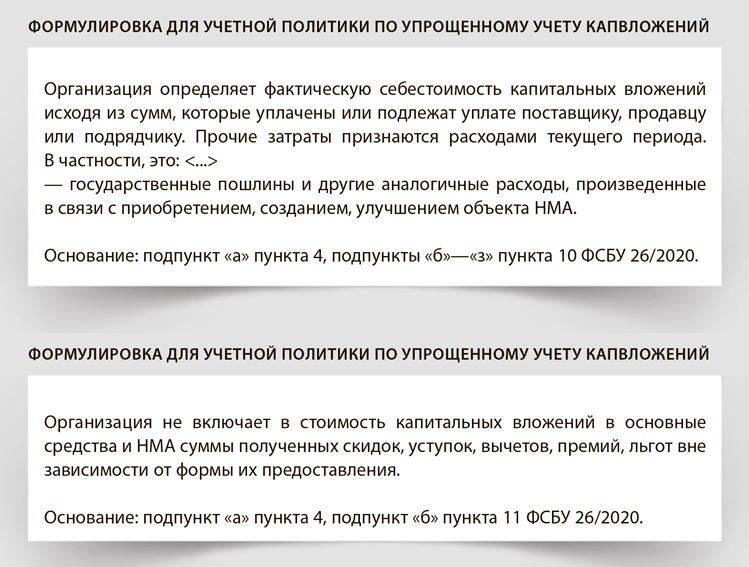 ФОРМУЛИРОВКА ДЛЯ УЧЕТНОЙ ПОЛИТИКИ ПО УПРОЩЕННОМУ УЧЕТУ КАПВЛОЖЕНИЙ

Организация определяет фактическую себестоимость капитальных вложений исходя из сумм, которые уплачены или подлежат уплате поставщику, продавцу или подрядчику. Прочие затраты признаются расходами текущего периода. В частности, это: <...>
— государственные пошлины и другие аналогичные расходы, произведенные в связи с приобретением, созданием, улучшением объекта НМА.

Основание: подпункт «а» пункта 4, подпункты «б»—«з» пункта 10 ФСБУ 26/2020.

ФОРМУЛИРОВКА ДЛЯ УЧЕТНОЙ ПОЛИТИКИ ПО УПРОЩЕННОМУ УЧЕТУ КАПВЛОЖЕНИЙ

Организация не включает в стоимость капитальных вложений в основные средства и НМА суммы полученных скидок, уступок, вычетов, премий, льгот вне зависимости от формы их предоставления.

Основание: подпункт «а» пункта 4, подпункт «б» пункта 11 ФСБУ 26/2020.